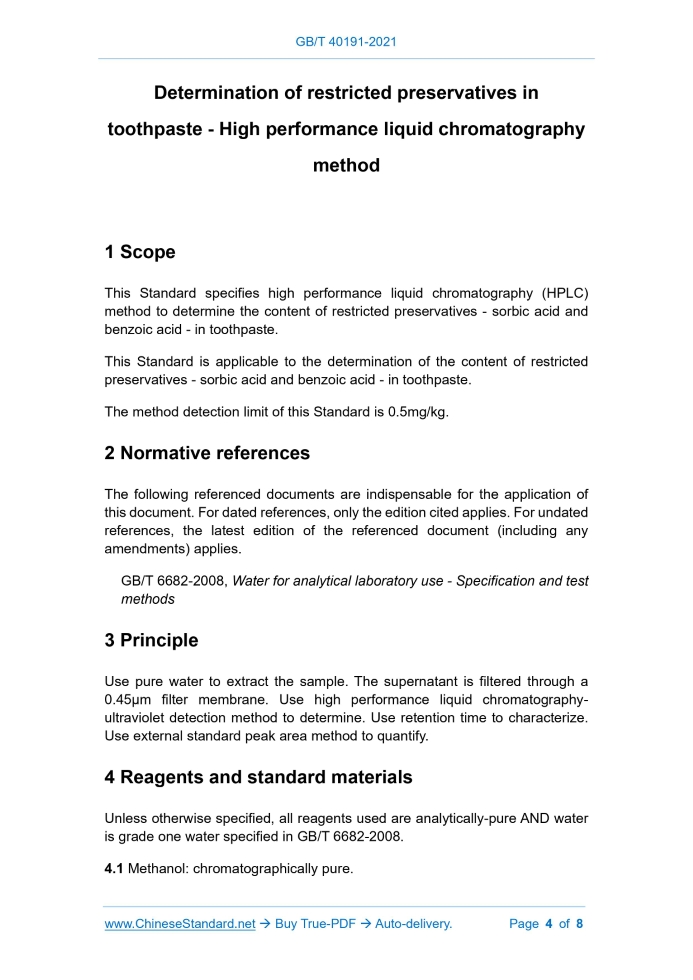 GB/T 40191-2021

Determination of restricted preservatives in toothpaste - High performance liquid chromatography method

1 Scope

This Standard specifies high performance liquid chromatography (HPLC) method to determine the content of restricted preservatives - sorbic acid and benzoic acid - in toothpaste.

This Standard is applicable to the determination of the content of restricted preservatives - sorbic acid and benzoic acid - in toothpaste.

The method detection limit of this Standard is 0.5mg/kg.

2 Normative references

The following referenced documents are indispensable for the application of this document. For dated references, only the edition cited applies. For undated references, the latest edition of the referenced document (including any amendments) applies.

GB/T 6682-2008, Water for analytical laboratory use - Specification and test methods

3 Principle

Use pure water to extract the sample. The supernatant is filtered through a 0.45μm filter membrane. Use high performance liquid chromatography-ultraviolet detection method to determine. Use retention time to characterize. Use external standard peak area method to quantify.

4 Reagents and standard materials

Unless otherwise specified, all reagents used are analytically-pure AND water is grade one water specified in GB/T 6682-2008.

4.1 Methanol: chromatographically pure.

www.ChineseStandard.net → Buy True-PDF → Auto-delivery. Page 4 of 8